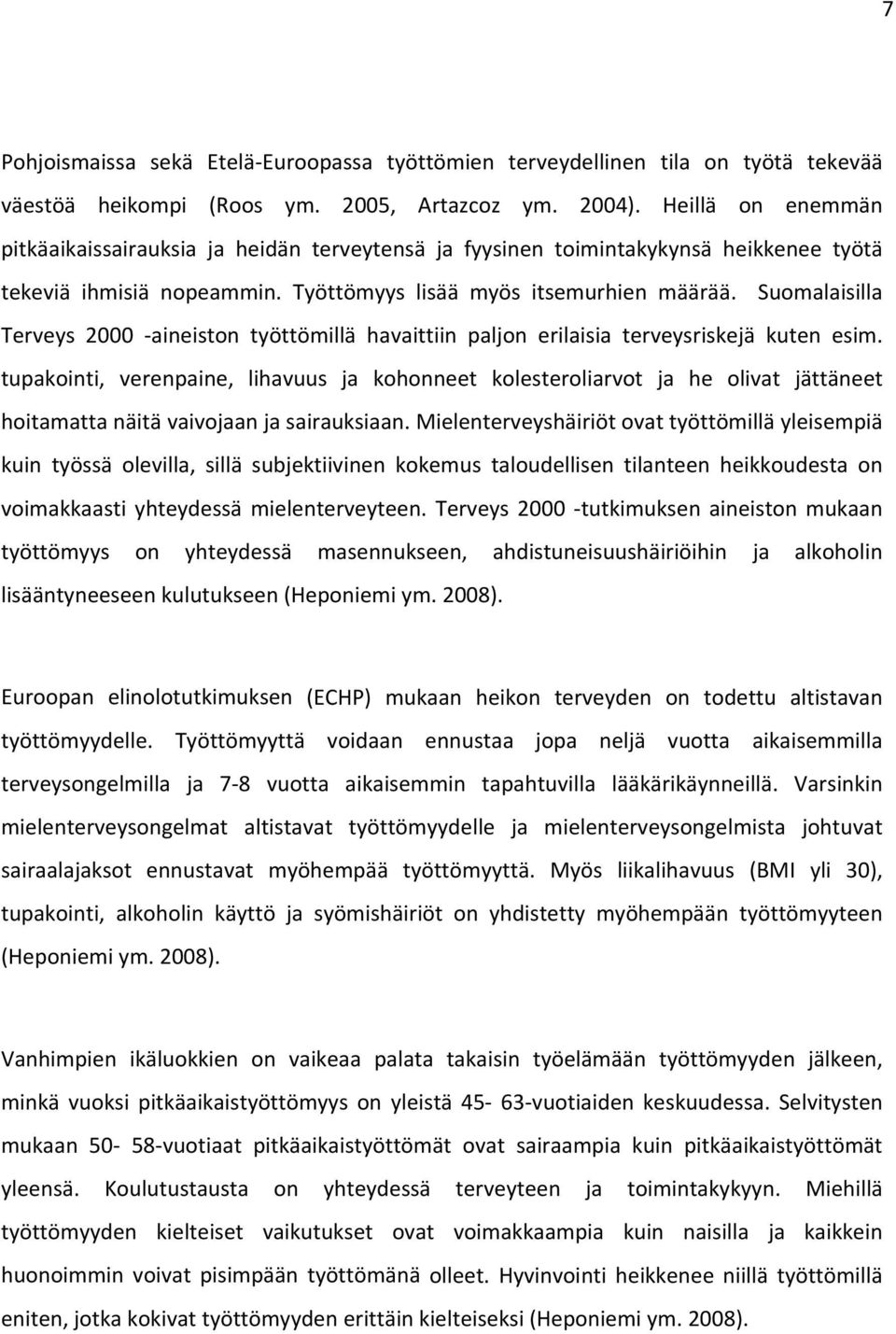 7

Pohjoismaissa sekä Etelä-Euroopassa työttömien terveydellinen tila on työtä tekevää väestöä heikompi (Roos ym. 2005, Artazcoz ym. 2004). Heillä on enemmän pitkäaikaissairauksia ja heidän terveytensä ja fyysinen toimintakykynsä heikkenee työtä tekeviä ihmisiä nopeammin. Työttömyys lisää myös itsemurhien määrää. Suomalaisilla Terveys 2000 -aineiston työttömillä havaittiin paljon erilaisia terveysriskejä kuten esim. tupakointi, verenpaine, lihavuus ja kohonneet kolesteroliarvot ja he olivat jättäneet hoitamatta näitä vaivojaan ja sairauksiaan. Mielenterveyshäiriöt ovat työttömillä yleisempiä kuin työssä olevilla, sillä subjektiivinen kokemus taloudellisen tilanteen heikkoudesta on voimakkaasti yhteydessä mielenterveyteen. Terveys 2000 -tutkimuksen aineiston mukaan työttömyys on yhteydessä masennukseen, ahdistuneisuushäiriöihin ja alkoholin lisääntyneeseen kulutukseen (Heponiemi ym. 2008).

Euroopan elinolotutkimuksen (ECHP) mukaan heikon terveyden on todettu altistavan työttömyydelle. Työttömyyttä voidaan ennustaa jopa neljä vuotta aikaisemmilla terveysongelmilla ja 7-8 vuotta aikaisemmin tapahtuvilla lääkärikäynneillä. Varsinkin mielenterveysongelmat altistavat työttömyydelle ja mielenterveysongelmista johtuvat sairaalajaksot ennustavat myöhempää työttömyyttä. Myös liikalihavuus (BMI yli 30), tupakointi, alkoholin käyttö ja syömishäiriöt on yhdistetty myöhempään työttömyyteen (Heponiemi ym. 2008).

Vanhimpien ikäluokkien on vaikeaa palata takaisin työelämään työttömyyden jälkeen, minkä vuoksi pitkäaikaistyöttömyys on yleistä 45- 63-vuotiaiden keskuudessa. Selvitysten mukaan 50- 58-vuotiaat pitkäaikaistyöttömät ovat sairaampia kuin pitkäaikaistyöttömät yleensä. Koulutustausta on yhteydessä terveyteen ja toimintakykyyn. Miehillä työttömyyden kielteiset vaikutukset ovat voimakkaampia kuin naisilla ja kaikkein huonoimmin voivat pisimpään työttömänä olleet. Hyvinvointi heikkenee niillä työttömillä eniten, jotka kokivat työttömyyden erittäin kielteiseksi (Heponiemi ym. 2008).